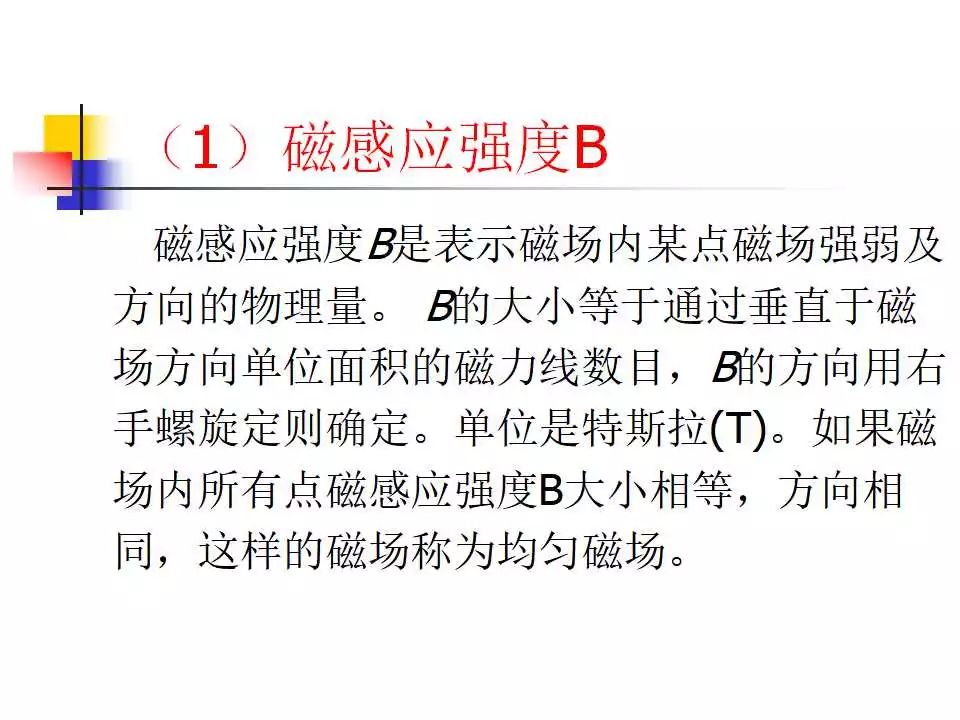 （1）磁感应强度B

磁感应强度B是表示磁场内某点磁场强弱及方向的物理量。 B的大小等于通过垂直于磁场方向单位面积的磁力线数目，B的方向用右手螺旋定则确定。单位是特斯拉(T)。如果磁场内所有点磁感应强度B大小相等，方向相同，这样的磁场称为均匀磁场。